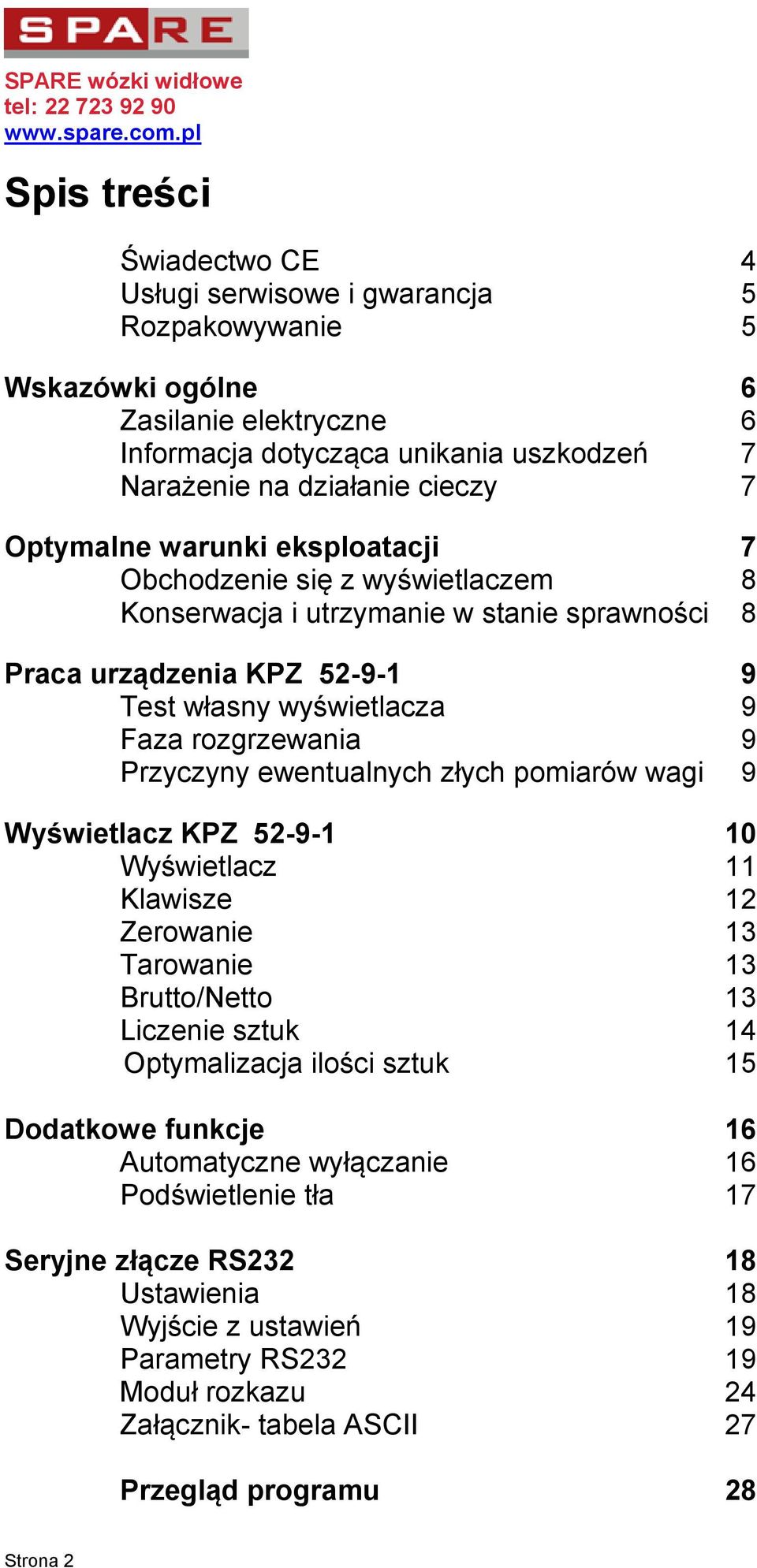 SPARE

SPARE wózki widłowe
tel: 22 723 92 90
www.spare.com.pl

Spis treści

Świadectwo CE 4
Usługi serwisowe i gwarancja 5
Rozpakowywanie 5

Wskazówki ogólne 6
Zasilanie elektryczne 6
Informacja dotycząca unikania uszkodzeń 7
Narażenie na działanie cieczy 7

Optymalne warunki eksploatacji 7
Obchodzenie się z wyświetlaczem 8
Konserwacja i utrzymanie w stanie sprawności 8

Praca urządzenia KPZ 52-9-1 9
Test własny wyświetlacza 9
Faza rozgrzewania 9
Przyczyny ewentualnych złych pomiarów wagi 9

Wyświetlacz KPZ 52-9-1 10
Wyświetlacz 11
Klawisze 12
Zerowanie 13
Tarowanie 13
Brutto/Netto 13
Liczenie sztuk 14
Optymalizacja ilości sztuk 15

Dodatkowe funkcje 16
Automatyczne wyłączanie 16
Podświetlenie tła 17

Seryjne złącze RS232 18
Ustawienia 18
Wyjście z ustawień 19
Parametry RS232 19
Moduł rozkazu 24
Załącznik- tabela ASCII 27

Przegląd programu 28

Strona 2